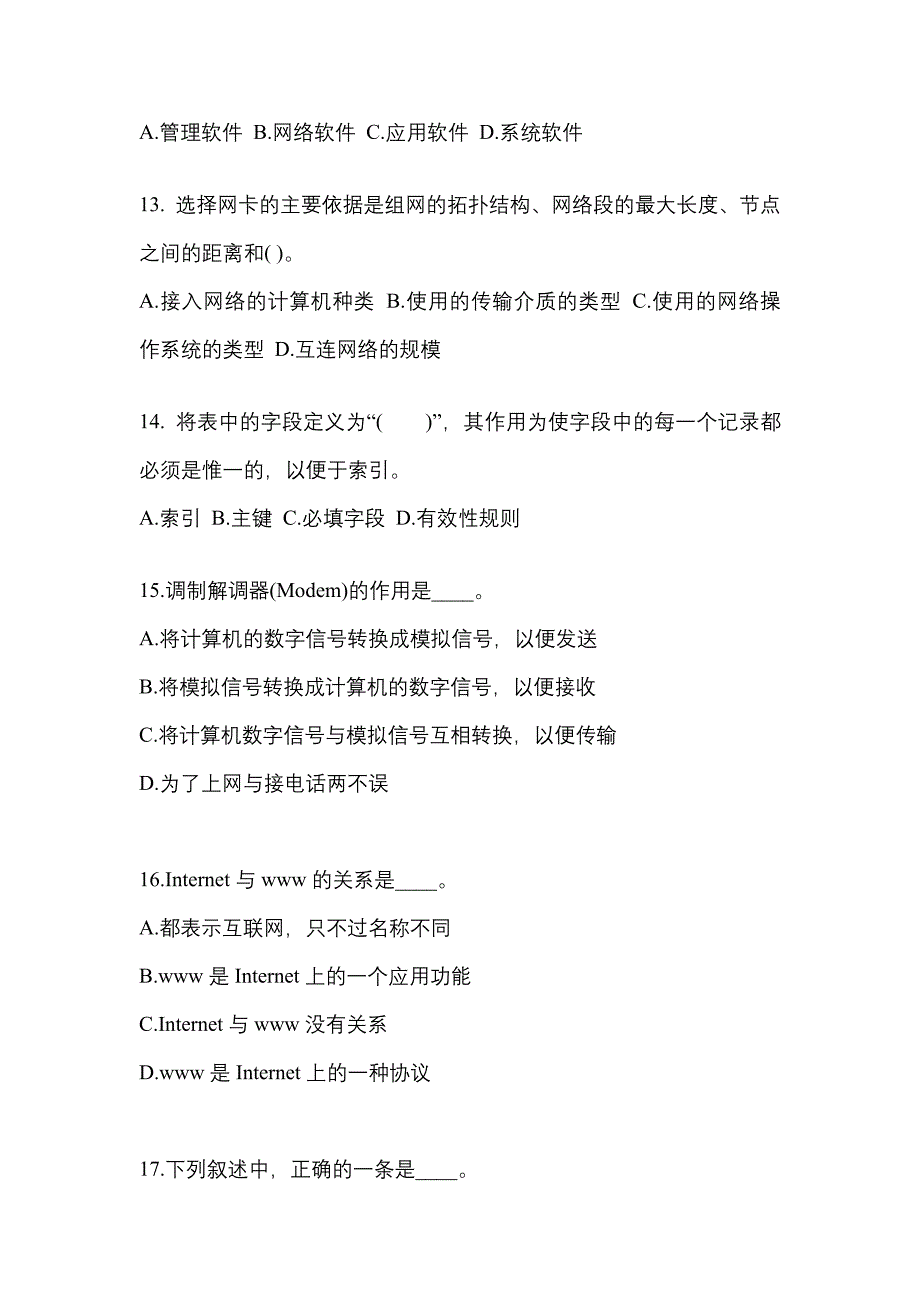 A.管理软件 B.网络软件 C.应用软件 D.系统软件

13. 选择网卡的主要依据是组网的拓扑结构、网络段的最大长度、节点之间的距离和( )。

A.接入网络的计算机种类 B.使用的传输介质的类型 C.使用的网络操作系统的类型 D.互连网络的规模

14. 将表中的字段定义为“( )”，其作用为使字段中的每一个记录都必须是惟一的，以便于索引。

A.索引 B.主键 C.必填字段 D.有效性规则

15.调制解调器(Modem)的作用是____。

A.将计算机的数字信号转换成模拟信号，以便发送

B.将模拟信号转换成计算机的数字信号，以便接收

C.将计算机数字信号与模拟信号互相转换，以便传输

D.为了上网与接电话两不误

16.Internet 与 www 的关系是____。

A.都表示互联网，只不过名称不同

B.www 是 Internet 上的一个应用功能

C.Internet 与 www 没有关系

D.www 是 Internet 上的一种协议

17.下列叙述中，正确的一条是____。